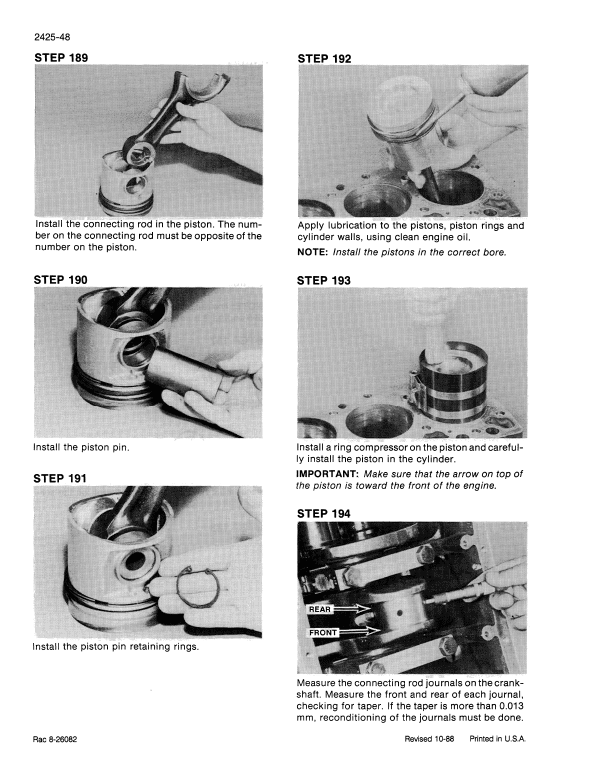 2425-48

STEP 189

Install the connecting rod in the piston. The number on the connecting rod must be opposite of the number on the piston.

STEP 190

Install the piston pin.

STEP 191

Install the piston pin retaining rings.

STEP 192

Apply lubrication to the pistons, piston rings and cylinder walls, using clean engine oil.

NOTE: Install the pistons in the correct bore.

STEP 193

Install a ring compressor on the piston and carefully install the piston in the cylinder.

IMPORTANT: Make sure that the arrow on top of the piston is toward the front of the engine.

STEP 194

REAR

FRONT

Measure the connecting rod journals on the crankshaft. Measure the front and rear of each journal, checking for taper. If the taper is more than 0.013 mm, reconditioning of the journals must be done.

Rac 8-26082

Revised 10-88 Printed in U.S.A.